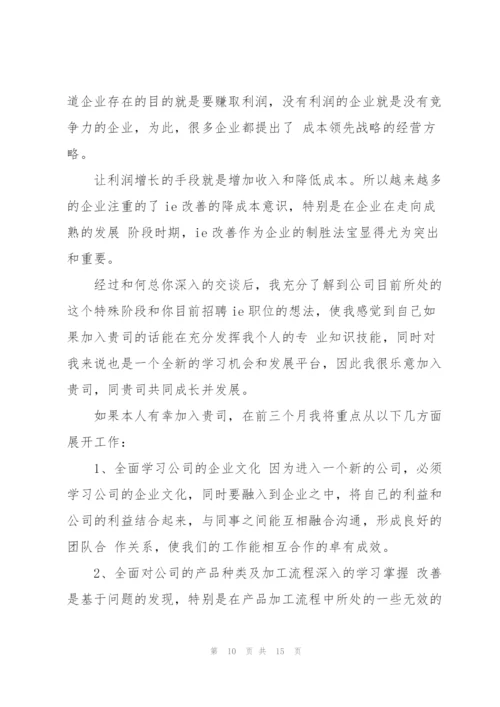 道企业存在的目的就是要赚取利润，没有利润的企业就是没有竞争力的企业，为此，很多企业都提出了 成本领先战略的经营方略。

让利润增长的手段就是增加收入和降低成本。所以越来越多的企业注重的了 ie 改善的降成本意识，特别是在企业在走向成熟的发展 阶段时期，ie 改善作为企业的制胜法宝显得尤为突出和重要。

经过和何总你深入的交谈后，我充分了解到公司目前所处的这个特殊阶段和你目前招聘 ie 职位的想法，使我感觉到自己如果加入贵司的话能在充分发挥我个人的专 业知识技能，同时对我来说也是一个全新的学习机会和发展平台，因此我很乐意加入贵司，同贵司共同成长并发展。

如果本人有幸加入贵司，在前三个月我将重点从以下几方面展开工作：

1、全面学习公司的企业文化 因为进入一个新的公司，必须学习公司的企业文化，同时要融入到企业之中，将自己的利益和公司的利益结合起来，与同事之间能互相融合沟通，形成良好的团队合 作关系，使我们的工作能相互合作的卓有成效。

2、全面对公司的产品种类及加工流程深入的学习掌握 改善是基于问题的发现，特别是在产品加工流程中所处的一些无效的

第 10 页 共 15 页